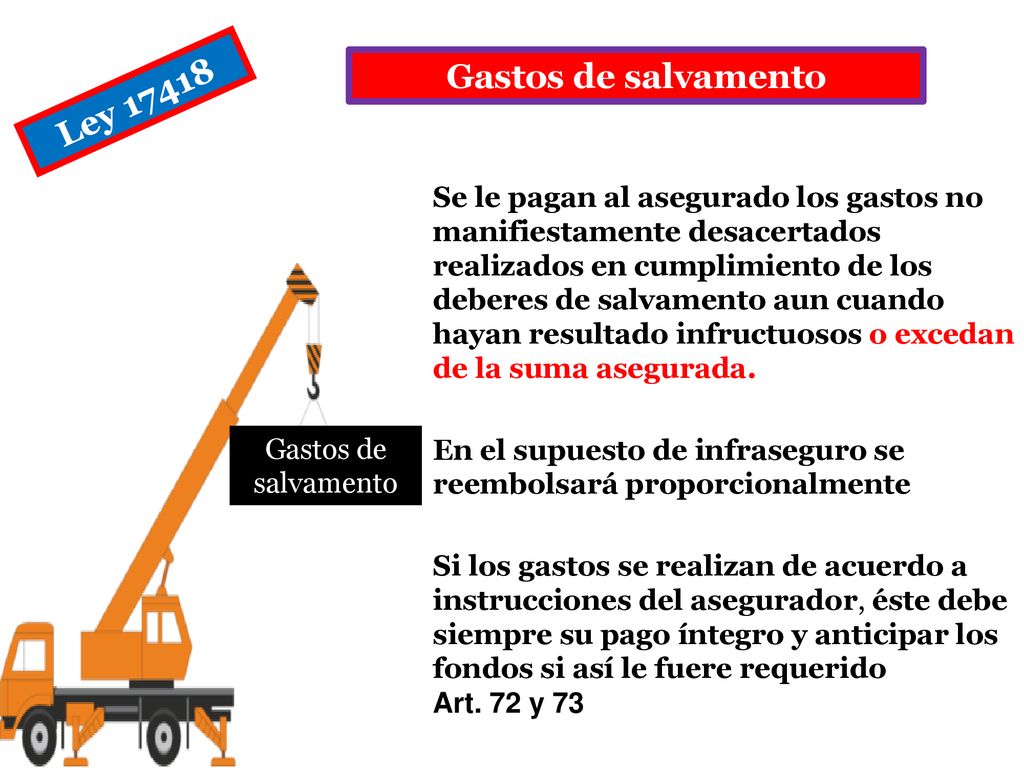 Ley 17418

Gastos de salvamento

Se le pagan al asegurado los gastos no manifiestamente desacertados realizados en cumplimiento de los deberes de salvamento aun cuando hayan resultado infructuosos o excedan de la suma asegurada.

Gastos de salvamento

En el supuesto de infraseguro se reembolsará proporcionalmente

Si los gastos se realizan de acuerdo a instrucciones del asegurador, éste debe siempre su pago íntegro y anticipar los fondos si así le fuere requerido
Art. 72 y 73